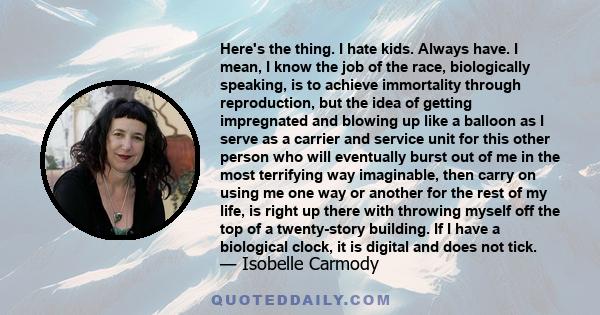 Here's the thing. I hate kids. Always have. I mean, I know the job of the race, biologically speaking, is to achieve immortality through reproduction, but the idea of getting impregnated and blowing up like a balloon as I serve as a carrier and service unit for this other person who will eventually burst out of me in the most terrifying way imaginable, then carry on using me one way or another for the rest of my life, is right up there with throwing myself off the top of a twenty-story building. If I have a biological clock, it is digital and does not tick.
— Isobelle Carmody

QUOTEDDAILY.COM